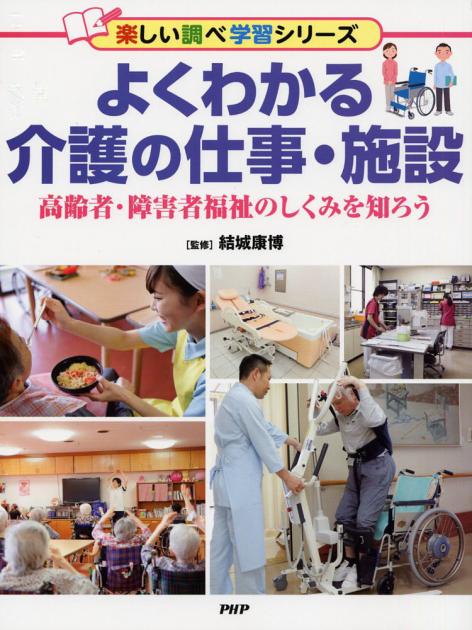 楽しい調べ学習シリーズ

よくわかる
介護の仕事・施設

高齢者・障害者福祉のしくみを知ろう

[監修] 結城康博

PHP